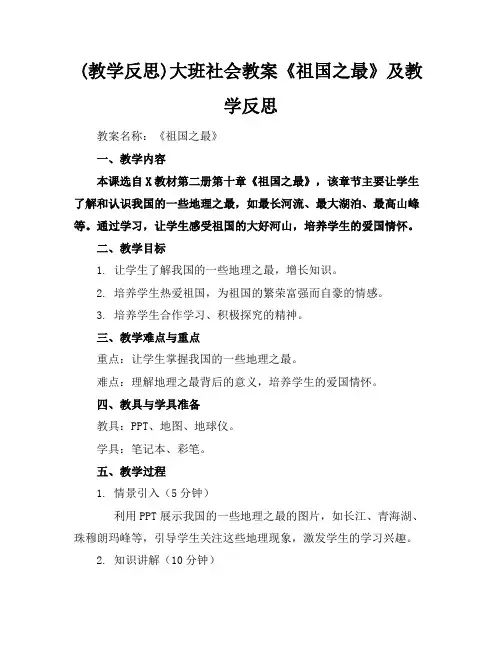 (教学反思)大班社会教案《祖国之最》及教学反思

教案名称：《祖国之最》

一、教学内容

本课选自X教材第二册第十章《祖国之最》，该章节主要让学生了解和认识我国的一些地理之最，如最长河流、最大湖泊、最高山峰等。通过学习，让学生感受祖国的大好河山，培养学生的爱国情怀。

二、教学目标

1. 让学生了解我国的一些地理之最，增长知识。

2. 培养学生热爱祖国，为祖国的繁荣富强而自豪的情感。

3. 培养学生合作学习、积极探究的精神。

三、教学难点与重点

重点：让学生掌握我国的一些地理之最。

难点：理解地理之最背后的意义，培养学生的爱国情怀。

四、教具与学具准备

教具：PPT、地图、地球仪。

学具：笔记本、彩笔。

五、教学过程

1. 情景引入（5分钟）

利用PPT展示我国的一些地理之最的图片，如长江、青海湖、珠穆朗玛峰等，引导学生关注这些地理现象，激发学生的学习兴趣。

2. 知识讲解（10分钟）